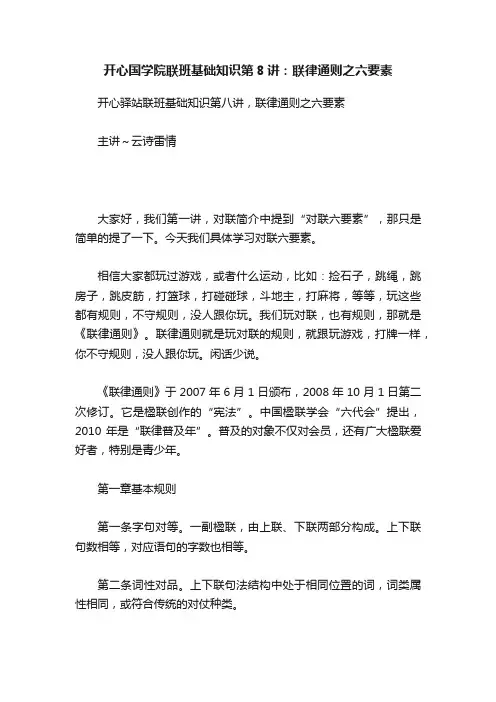 开心国学院联班基础知识第 8 讲：联律通则之六要素

开心驿站联班基础知识第八讲，联律通则之六要素

主讲～云诗雷情

大家好，我们第一讲，对联简介中提到“对联六要素”，那只是简单的提了一下。今天我们具体学习对联六要素。

相信大家都玩过游戏，或者什么运动，比如：捡石子，跳绳，跳房子，跳皮筋，打篮球，打碰碰球，斗地主，打麻将，等等，玩这些都有规则，不守规则，没人跟你玩。我们玩对联，也有规则，那就是《联律通则》。联律通则就是玩对联的规则，就跟玩游戏，打牌一样，你不守规则，没人跟你玩。闲话少说。

《联律通则》于 2007 年 6 月 1 日颁布，2008 年 10 月 1 日第二次修订。它是楹联创作的“宪法”。中国楹联学会“六代会”提出，2010 年是“联律普及年”。普及的对象不仅对会员，还有广大楹联爱好者，特别是青少年。

第一章基本规则

第一条字句对等。一副楹联，由上联、下联两部分构成。上下联句数相等，对应语句的字数也相等。

第二条词性对品。上下联句法结构中处于相同位置的词，词类属性相同，或符合传统的对仗种类。